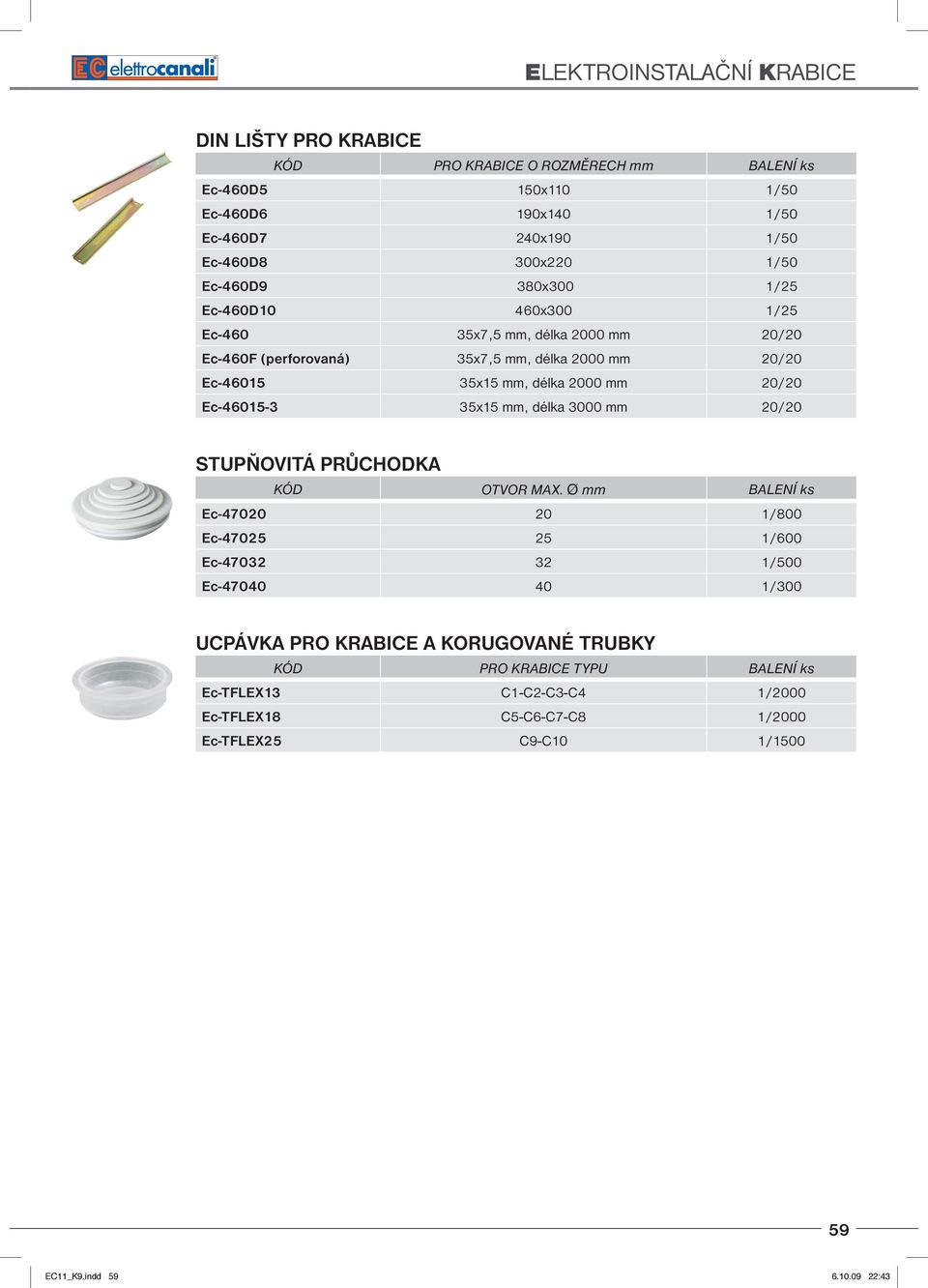 EC elettrocanali

ELEKTROINSTALAČNÍ KRABICE

DIN LIŠTY PRO KRABICE

| KÓD | PRO KRABICE O ROZMĚRECH mm | BALENÍ ks |
|---|---|---|
| Ec-460D5 | 150x110 | 1/50 |
| Ec-460D6 | 190x140 | 1/50 |
| Ec-460D7 | 240x190 | 1/50 |
| Ec-460D8 | 300x220 | 1/50 |
| Ec-460D9 | 380x300 | 1/25 |
| Ec-460D10 | 460x300 | 1/25 |
| Ec-460 | 35x7,5 mm, délka 2000 mm | 20/20 |
| Ec-460F (perforovaná) | 35x7,5 mm, délka 2000 mm | 20/20 |
| Ec-46015 | 35x15 mm, délka 2000 mm | 20/20 |
| Ec-46015-3 | 35x15 mm, délka 3000 mm | 20/20 |

STUPŇOVITÁ PRŮCHODKA

| KÓD | OTVOR MAX. Ø mm | BALENÍ ks |
|---|---|---|
| Ec-47020 | 20 | 1/800 |
| Ec-47025 | 25 | 1/600 |
| Ec-47032 | 32 | 1/500 |
| Ec-47040 | 40 | 1/300 |

UCPÁVKA PRO KRABICE A KORUGOVANÉ TRUBKY

| KÓD | PRO KRABICE TYPU | BALENÍ ks |
|---|---|---|
| Ec-TFLEX13 | C1-C2-C3-C4 | 1/2000 |
| Ec-TFLEX18 | C5-C6-C7-C8 | 1/2000 |
| Ec-TFLEX25 | C9-C10 | 1/1500 |

59

EC11_K9.indd 59

6.10.09 22:43